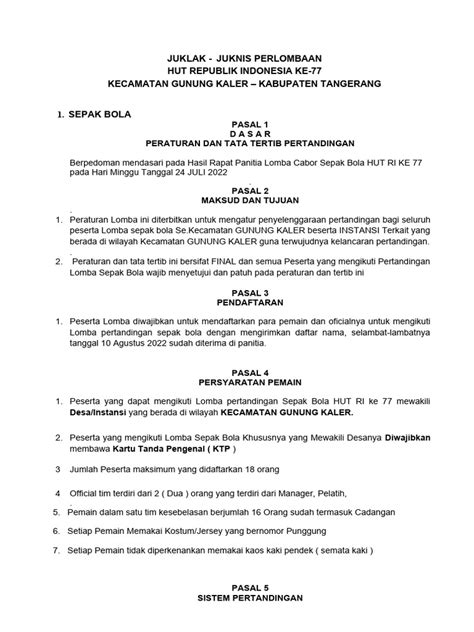 JUKLAK - JUKNIS PERLOMBAAN
HUT REPUBLIK INDONESIA KE-77
KECAMATAN GUNUNG KALER – KABUPATEN TANGERANG

1. SEPAK BOLA

PASAL 1
D A S A R
PERATURAN DAN TATA TERTIB PERTANDINGAN

Berpedoman mendasari pada Hasil Rapat Panitia Lomba Cabor Sepak Bola HUT RI KE 77 pada Hari Minggu Tanggal 24 JULI 2022

PASAL 2
MAKSUD DAN TUJUAN

1. Peraturan Lomba ini diterbitkan untuk mengatur penyelenggaraan pertandingan bagi seluruh peserta Lomba sepak bola Se.Kecamatan GUNUNG KALER beserta INSTANSI Terkait yang berada di wilayah Kecamatan GUNUNG KALER guna terwujudnya kelancaran pertandingan.

2. Peraturan dan tata tertib ini bersifat FINAL dan semua Peserta yang mengikuti Pertandingan Lomba Sepak Bola wajib menyetujui dan patuh pada peraturan dan tertib ini

PASAL 3
PENDAFTARAN

1. Peserta Lomba diwajibkan untuk mendaftarkan para pemain dan oficialnya untuk mengikuti Lomba pertandingan sepak bola dengan mengirimkan daftar nama, selambat-lambatnya tanggal 10 Agustus 2022 sudah diterima di panitia.

PASAL 4
PERSYARATAN PEMAIN

1. Peserta yang dapat mengikuti Lomba pertandingan Sepak Bola HUT RI ke 77 mewakili Desa/Instansi yang berada di wilayah KECAMATAN GUNUNG KALER.

2. Peserta yang mengikuti Lomba Sepak Bola Khususnya yang Mewakili Desanya Diwajibkan membawa Kartu Tanda Pengenal ( KTP )

3 Jumlah Peserta maksimum yang didaftarkan 18 orang

4 Official tim terdiri dari 2 ( Dua ) orang yang terdiri dari Manager, Pelatih,

5. Pemain dalam satu tim kesebelasan berjumlah 16 Orang sudah termasuk Cadangan

6. Setiap Pemain Memakai Kostum/Jersey yang bernomor Punggung

7. Setiap Pemain tidak diperkenankan memakai kaos kaki pendek ( semata kaki )

PASAL 5
SISTEM PERTANDINGAN